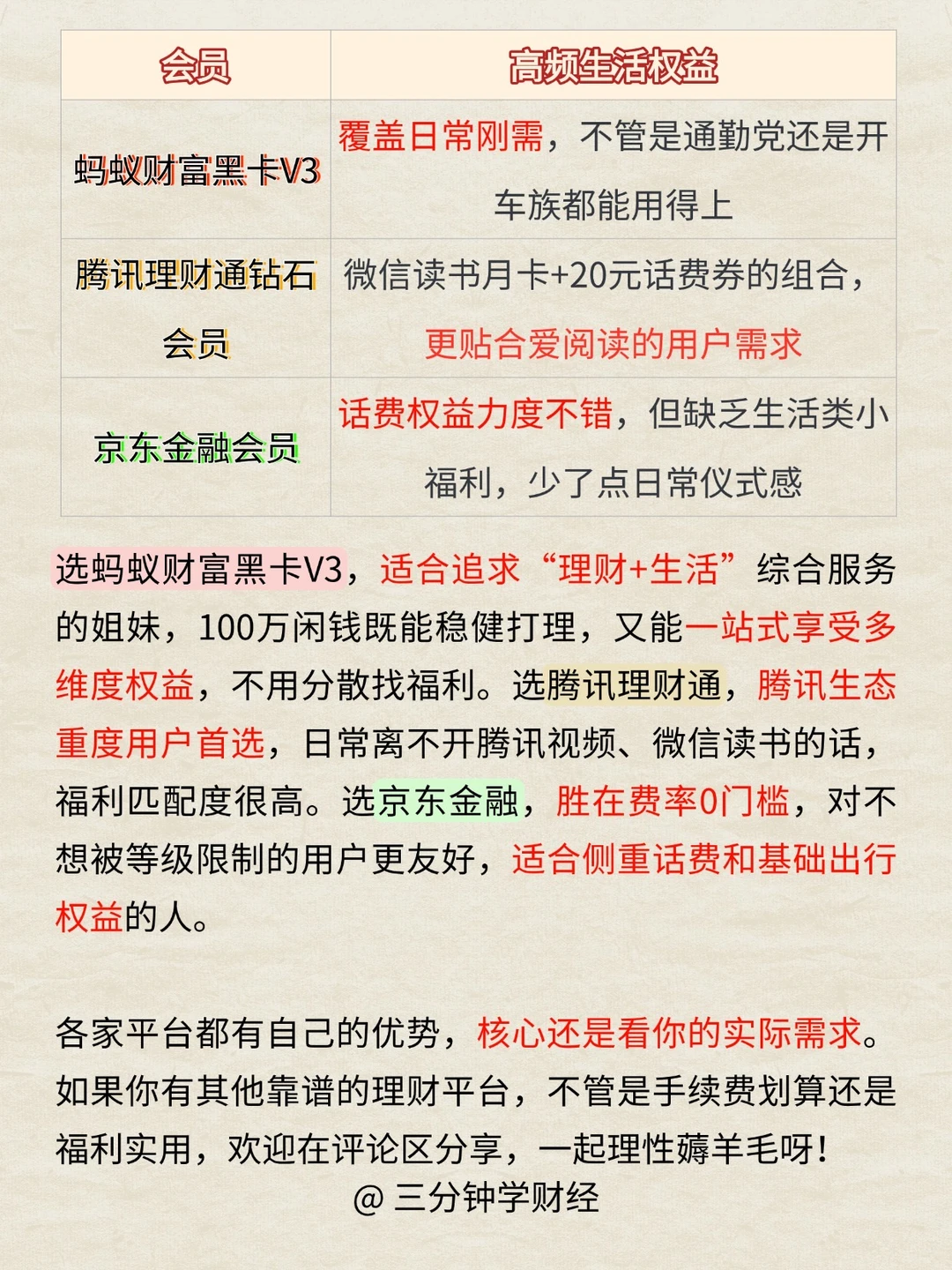 | 会员 | 高频生活权益 |
|---|---|
| 蚂蚁财富黑卡V3 | 覆盖日常刚需，不管是通勤党还是开车族都能用得上 |
| 腾讯理财通钻石会员 | 微信读书月卡+20元话费券的组合，更贴合爱阅读的用户需求 |
| 京东金融会员 | 话费权益力度不错，但缺乏生活类小福利，少了点日常仪式感 |

选蚂蚁财富黑卡V3，适合追求“理财+生活”综合服务的姐妹，100万闲钱既能稳健打理，又能一站式享受多维度权益，不用分散找福利。选腾讯理财通，腾讯生态重度用户首选，日常离不开腾讯视频、微信读书的话，福利匹配度很高。选京东金融，胜在费率0门槛，对不想被等级限制的用户更友好，适合侧重话费和基础出行权益的人。

各家平台都有自己的优势，核心还是看你的实际需求。如果你有其他靠谱的理财平台，不管是手续费划算还是福利实用，欢迎在评论区分享，一起理性薅羊毛呀！

@ 三分钟学财经